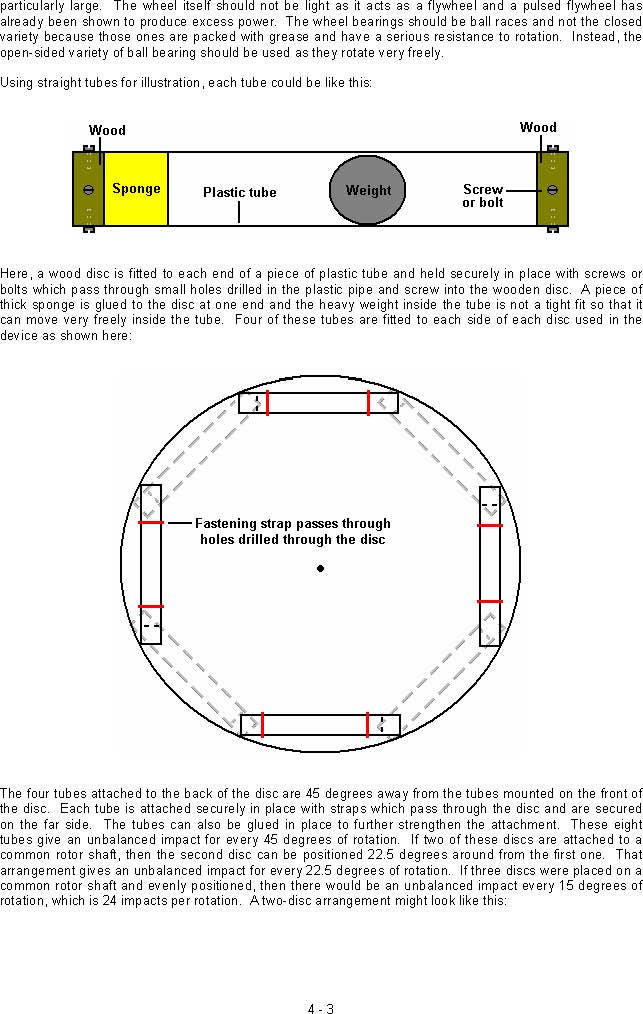 particularly large. The wheel itself should not be light as it acts as a flywheel and a pulsed flywheel has already been shown to produce excess power. The wheel bearings should be ball races and not the closed variety because those ones are packed with grease and have a serious resistance to rotation. Instead, the open-sided variety of ball bearing should be used as they rotate very freely.

Using straight tubes for illustration, each tube could be like this:

Wood
Wood
Sponge
Plastic tube
Weight
Screw or bolt

Here, a wood disc is fitted to each end of a piece of plastic tube and held securely in place with screws or bolts which pass through small holes drilled in the plastic pipe and screw into the wooden disc. A piece of thick sponge is glued to the disc at one end and the heavy weight inside the tube is not a tight fit so that it can move very freely inside the tube. Four of these tubes are fitted to each side of each disc used in the device as shown here:

Fastening strap passes through holes drilled through the disc

The four tubes attached to the back of the disc are 45 degrees away from the tubes mounted on the front of the disc. Each tube is attached securely in place with straps which pass through the disc and are secured on the far side. The tubes can also be glued in place to further strengthen the attachment. These eight tubes give an unbalanced impact for every 45 degrees of rotation. If two of these discs are attached to a common rotor shaft, then the second disc can be positioned 22.5 degrees around from the first one. That arrangement gives an unbalanced impact for every 22.5 degrees of rotation. If three discs were placed on a common rotor shaft and evenly positioned, then there would be an unbalanced impact every 15 degrees of rotation, which is 24 impacts per rotation. A two-disc arrangement might look like this:

4 - 3